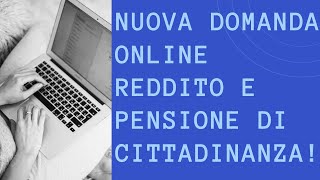 NUOVA DOMANDA ONLINE REDDITO E PENSIONE DI CITTADINANZA!